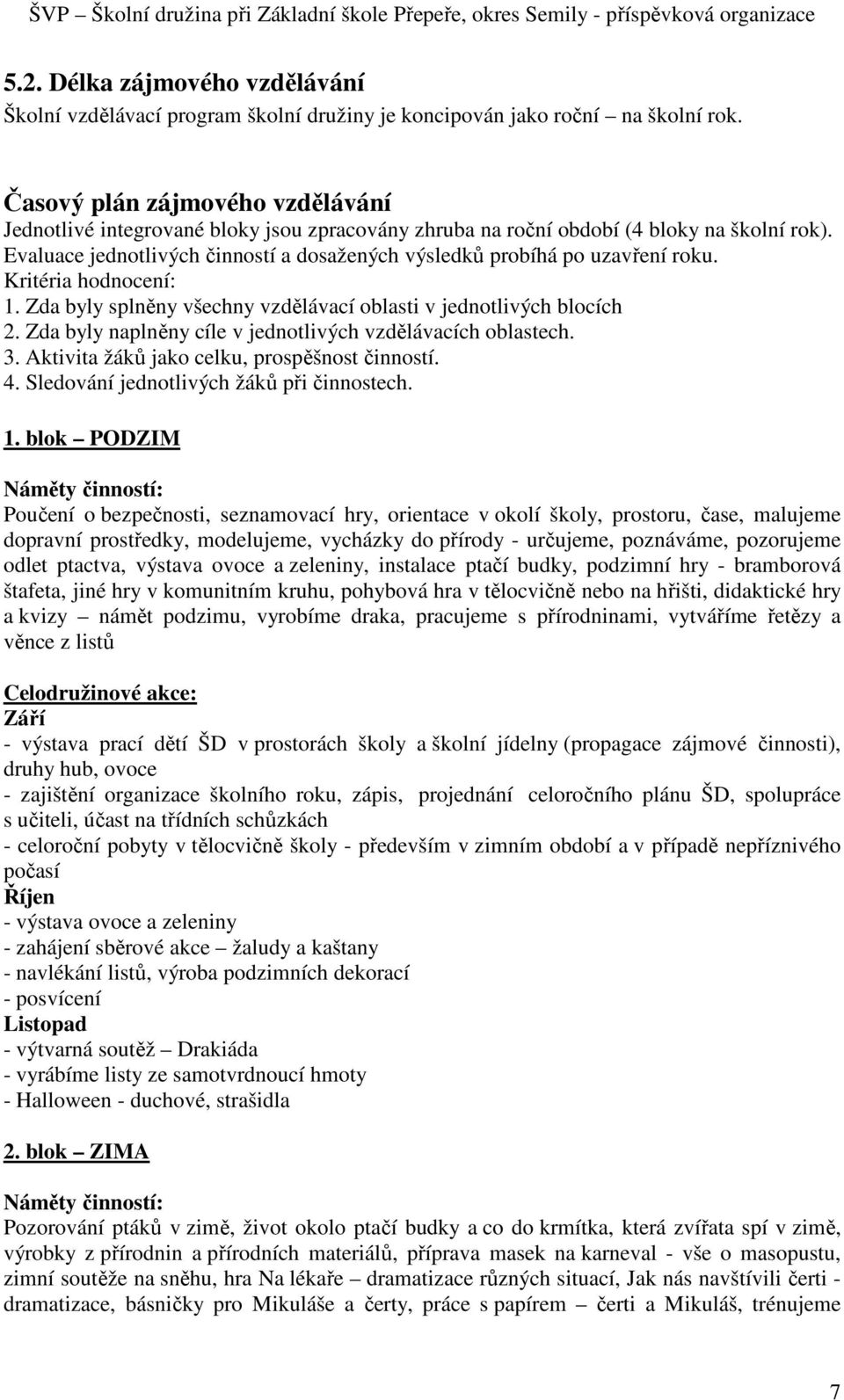 ŠVP – Školní družina při Základní škole Přepeře, okres Semily - příspěvková organizace

5.2. Délka zájmového vzdělávání
Školní vzdělávací program školní družiny je koncipován jako roční – na školní rok.

Časový plán zájmového vzdělávání
Jednotlivé integrované bloky jsou zpracovány zhruba na roční období (4 bloky na školní rok). Evaluace jednotlivých činností a dosažených výsledků probíhá po uzavření roku.
Kritéria hodnocení:
1. Zda byly splněny všechny vzdělávací oblasti v jednotlivých blocích
2. Zda byly naplněny cíle v jednotlivých vzdělávacích oblastech.
3. Aktivita žáků jako celku, prospěšnost činností.
4. Sledování jednotlivých žáků při činnostech.

1. blok – PODZIM

Náměty činností:
Poučení o bezpečnosti, seznamovací hry, orientace v okolí školy, prostoru, čase, malujeme dopravní prostředky, modelujeme, vycházky do přírody - určujeme, poznáváme, pozorujeme odlet ptactva, výstava ovoce a zeleniny, instalace ptačí budky, podzimní hry - bramborová štafeta, jiné hry v komunitním kruhu, pohybová hra v tělocvičně nebo na hřišti, didaktické hry a kvizy – námět podzimu, vyrobíme draka, pracujeme s přírodninami, vytváříme řetězy a věnce z listů

Celodružinové akce:
Září
- výstava prací dětí ŠD v prostorách školy a školní jídelny (propagace zájmové činnosti), druhy hub, ovoce
- zajištění organizace školního roku, zápis, projednání celoročního plánu ŠD, spolupráce s učiteli, účast na třídních schůzkách
- celoroční pobyty v tělocvičně školy - především v zimním období a v případě nepříznivého počasí
Říjen
- výstava ovoce a zeleniny
- zahájení sběrové akce – žaludy a kaštany
- navlékání listů, výroba podzimních dekorací
- posvícení
Listopad
- výtvarná soutěž – Drakiáda
- vyrábíme listy ze samotvrdnoucí hmoty
- Halloween - duchové, strašidla

2. blok – ZIMA

Náměty činností:
Pozorování ptáků v zimě, život okolo ptačí budky a co do krmítka, která zvířata spí v zimě, výrobky z přírodnin a přírodních materiálů, příprava masek na karneval - vše o masopustu, zimní soutěže na sněhu, hra Na lékaře – dramatizace různých situací, Jak nás navštívili čerti - dramatizace, básničky pro Mikuláše a čerty, práce s papírem – čerti a Mikuláš, trénujeme

7